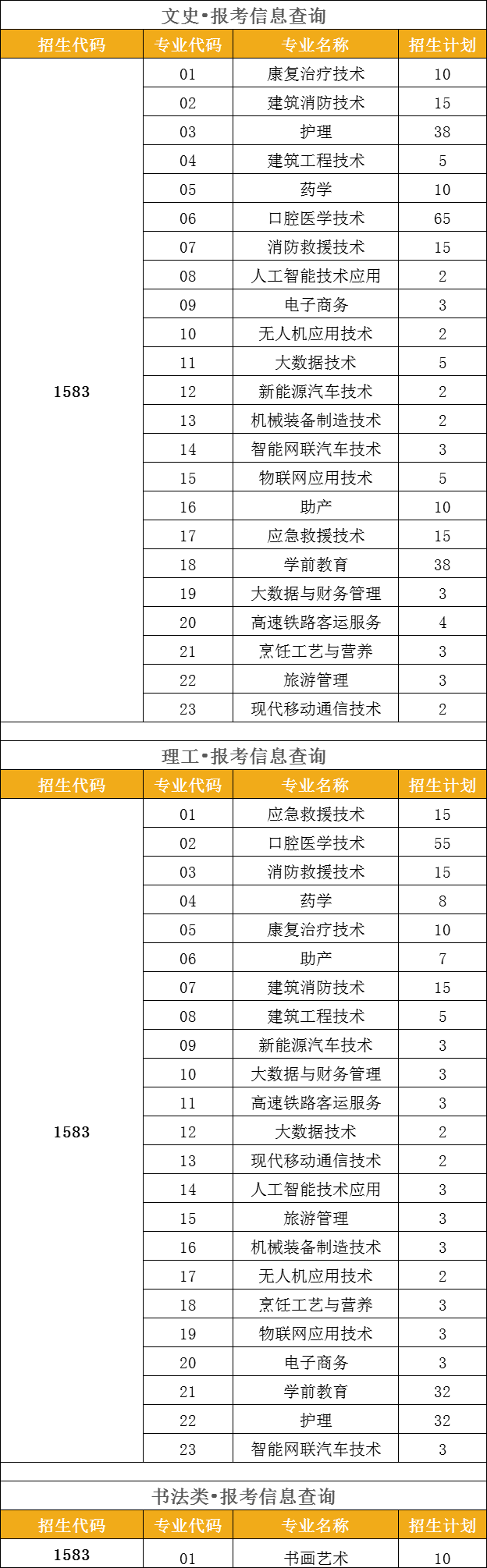 文史•报考信息查询

| 招生代码 | 专业代码 | 专业名称 | 招生计划 |
|---|---|---|---|
| 1583 | 01 | 康复治疗技术 | 10 |
| | 02 | 建筑消防技术 | 15 |
| | 03 | 护理 | 38 |
| | 04 | 建筑工程技术 | 5 |
| | 05 | 药学 | 10 |
| | 06 | 口腔医学技术 | 65 |
| | 07 | 消防救援技术 | 15 |
| | 08 | 人工智能技术应用 | 2 |
| | 09 | 电子商务 | 3 |
| | 10 | 无人机应用技术 | 2 |
| | 11 | 大数据技术 | 5 |
| | 12 | 新能源汽车技术 | 2 |
| | 13 | 机械装备制造技术 | 2 |
| | 14 | 智能网联汽车技术 | 3 |
| | 15 | 物联网应用技术 | 5 |
| | 16 | 助产 | 10 |
| | 17 | 应急救援技术 | 15 |
| | 18 | 学前教育 | 38 |
| | 19 | 大数据与财务管理 | 3 |
| | 20 | 高速铁路客运服务 | 4 |
| | 21 | 烹饪工艺与营养 | 3 |
| | 22 | 旅游管理 | 3 |
| | 23 | 现代移动通信技术 | 2 |

理工•报考信息查询

| 招生代码 | 专业代码 | 专业名称 | 招生计划 |
|---|---|---|---|
| 1583 | 01 | 应急救援技术 | 15 |
| | 02 | 口腔医学技术 | 55 |
| | 03 | 消防救援技术 | 15 |
| | 04 | 药学 | 8 |
| | 05 | 康复治疗技术 | 10 |
| | 06 | 助产 | 7 |
| | 07 | 建筑消防技术 | 15 |
| | 08 | 建筑工程技术 | 5 |
| | 09 | 新能源汽车技术 | 3 |
| | 10 | 大数据与财务管理 | 3 |
| | 11 | 高速铁路客运服务 | 3 |
| | 12 | 大数据技术 | 2 |
| | 13 | 现代移动通信技术 | 2 |
| | 14 | 人工智能技术应用 | 3 |
| | 15 | 旅游管理 | 3 |
| | 16 | 机械装备制造技术 | 3 |
| | 17 | 无人机应用技术 | 2 |
| | 18 | 烹饪工艺与营养 | 3 |
| | 19 | 物联网应用技术 | 3 |
| | 20 | 电子商务 | 3 |
| | 21 | 学前教育 | 32 |
| | 22 | 护理 | 32 |
| | 23 | 智能网联汽车技术 | 3 |

书法类•报考信息查询

| 招生代码 | 专业代码 | 专业名称 | 招生计划 |
|---|---|---|---|
| 1583 | 01 | 书画艺术 | 10 |